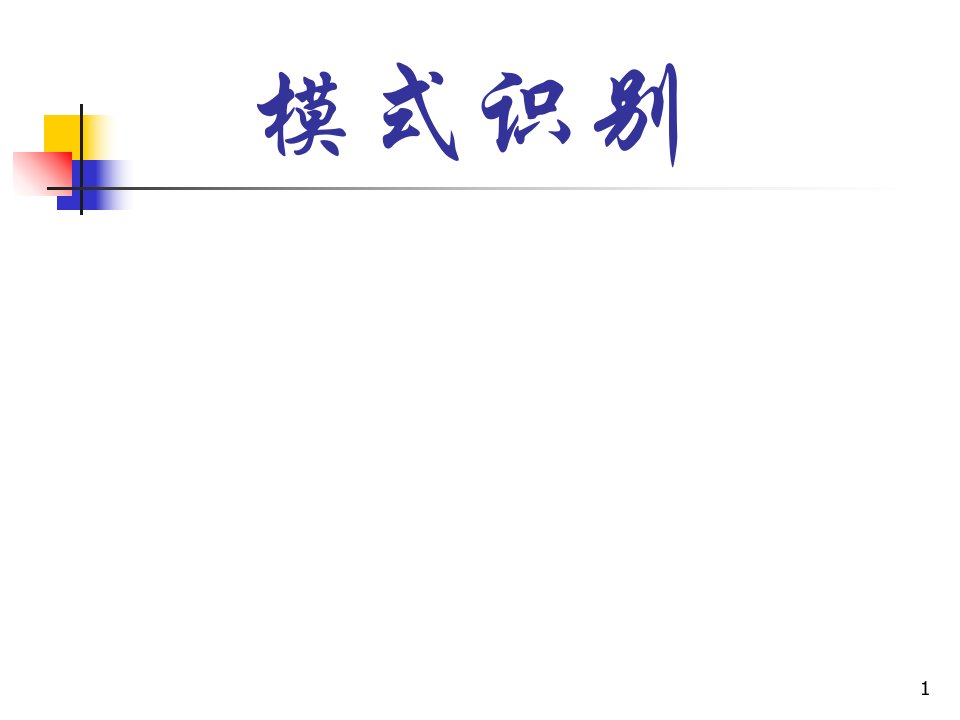 模式识别

1